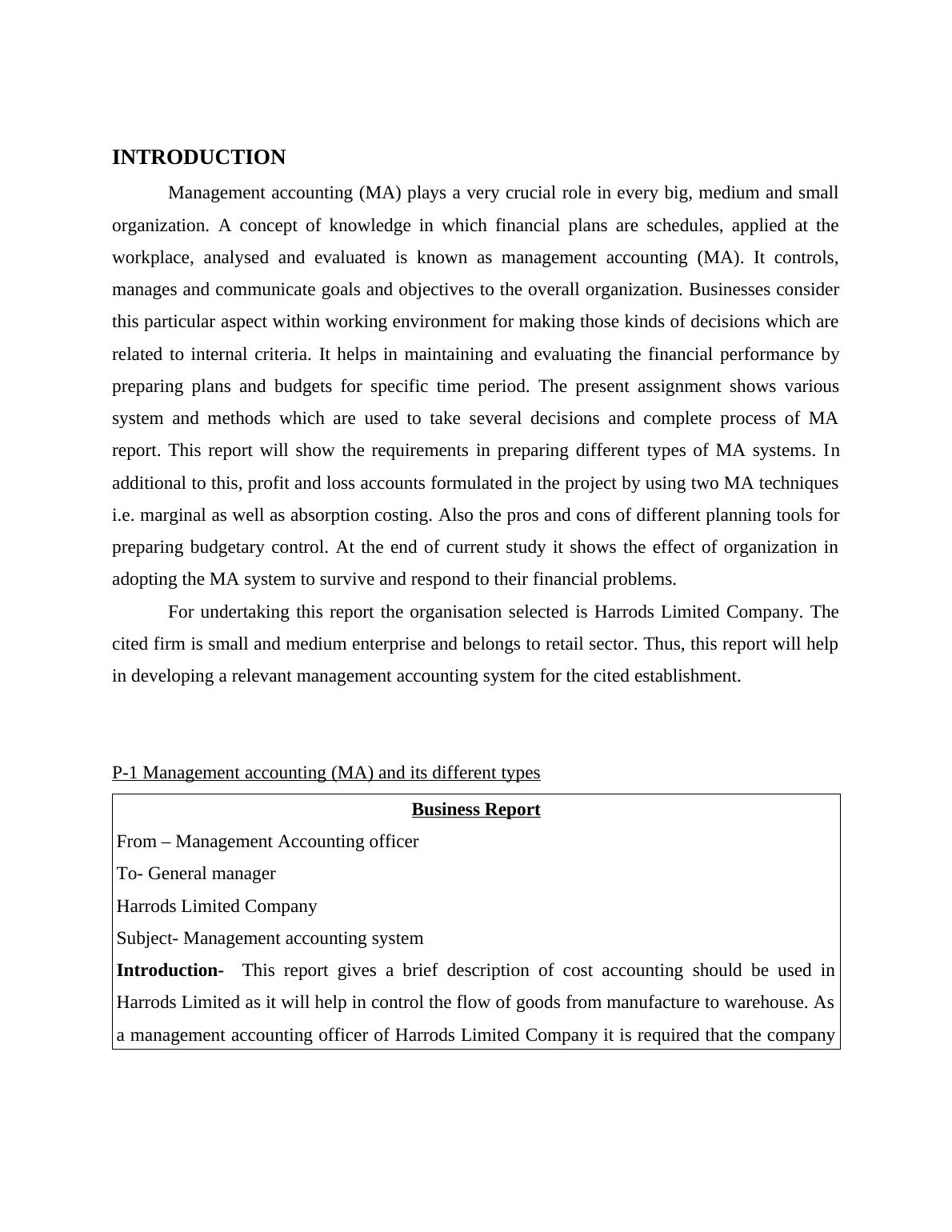 INTRODUCTION

Management accounting (MA) plays a very crucial role in every big, medium and small organization. A concept of knowledge in which financial plans are schedules, applied at the workplace, analysed and evaluated is known as management accounting (MA). It controls, manages and communicate goals and objectives to the overall organization. Businesses consider this particular aspect within working environment for making those kinds of decisions which are related to internal criteria. It helps in maintaining and evaluating the financial performance by preparing plans and budgets for specific time period. The present assignment shows various system and methods which are used to take several decisions and complete process of MA report. This report will show the requirements in preparing different types of MA systems. In additional to this, profit and loss accounts formulated in the project by using two MA techniques i.e. marginal as well as absorption costing. Also the pros and cons of different planning tools for preparing budgetary control. At the end of current study it shows the effect of organization in adopting the MA system to survive and respond to their financial problems.

For undertaking this report the organisation selected is Harrods Limited Company. The cited firm is small and medium enterprise and belongs to retail sector. Thus, this report will help in developing a relevant management accounting system for the cited establishment.

P-1 Management accounting (MA) and its different types

Business Report

From – Management Accounting officer

To- General manager

Harrods Limited Company

Subject- Management accounting system

Introduction- This report gives a brief description of cost accounting should be used in Harrods Limited as it will help in control the flow of goods from manufacture to warehouse. As a management accounting officer of Harrods Limited Company it is required that the company